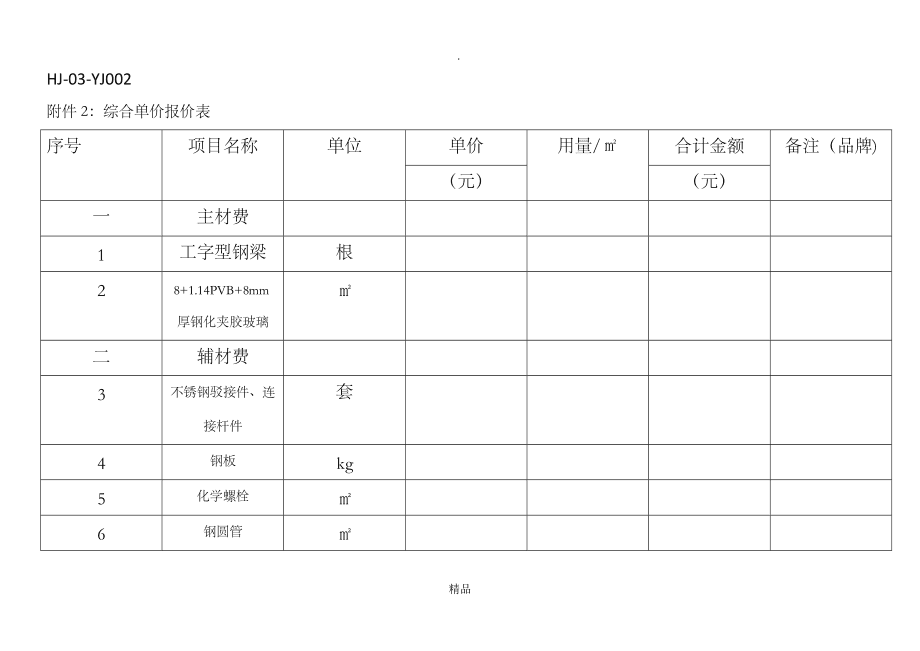 .

HJ-03-YJ002

附件 2：综合单价报价表

| 序号 | 项目名称 | 单位 | 单价（元） | 用量/㎡ | 合计金额（元） | 备注（品牌） |
|---|---|---|---|---|---|---|
| 一 | 主材费 | | | | | |
| 1 | 工字型钢梁 | 根 | | | | |
| 2 | 8+1.14PVB+8mm 厚钢化夹胶玻璃 | ㎡ | | | | |
| 二 | 辅材费 | | | | | |
| 3 | 不锈钢驳接件、连接杆件 | 套 | | | | |
| 4 | 钢板 | kg | | | | |
| 5 | 化学螺栓 | ㎡ | | | | |
| 6 | 钢圆管 | ㎡ | | | | |

精品